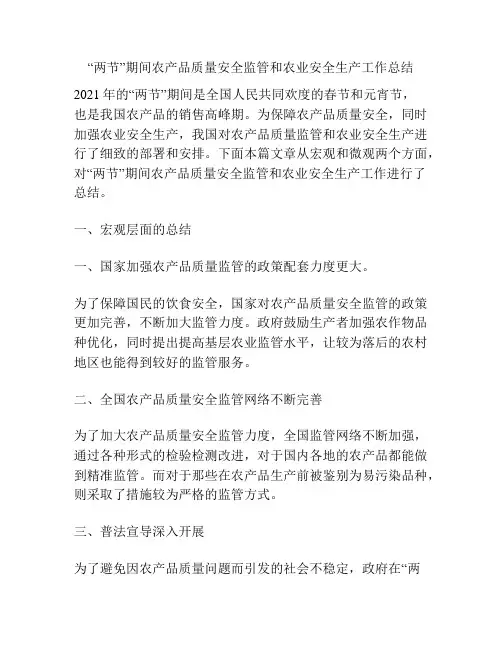 “两节”期间农产品质量安全监管和农业安全生产工作总结

2021 年的“两节”期间是全国人民共同欢度的春节和元宵节，也是我国农产品的销售高峰期。为保障农产品质量安全，同时加强农业安全生产，我国对农产品质量监管和农业安全生产进行了细致的部署和安排。下面本篇文章从宏观和微观两个方面，对“两节”期间农产品质量安全监管和农业安全生产工作进行了总结。

一、宏观层面的总结

一、国家加强农产品质量监管的政策配套力度更大。

为了保障国民的饮食安全，国家对农产品质量安全监管的政策更加完善，不断加大监管力度。政府鼓励生产者加强农作物品种优化，同时提出提高基层农业监管水平，让较为落后的农村地区也能得到较好的监管服务。

二、全国农产品质量安全监管网络不断完善

为了加大农产品质量安全监管力度，全国监管网络不断加强，通过各种形式的检验检测改进，对于国内各地的农产品都能做到精准监管。而对于那些在农产品生产前被鉴别为易污染品种，则采取了措施较为严格的监管方式。

三、普法宣导深入开展

为了避免因农产品质量问题而引发的社会不稳定，政府在“两